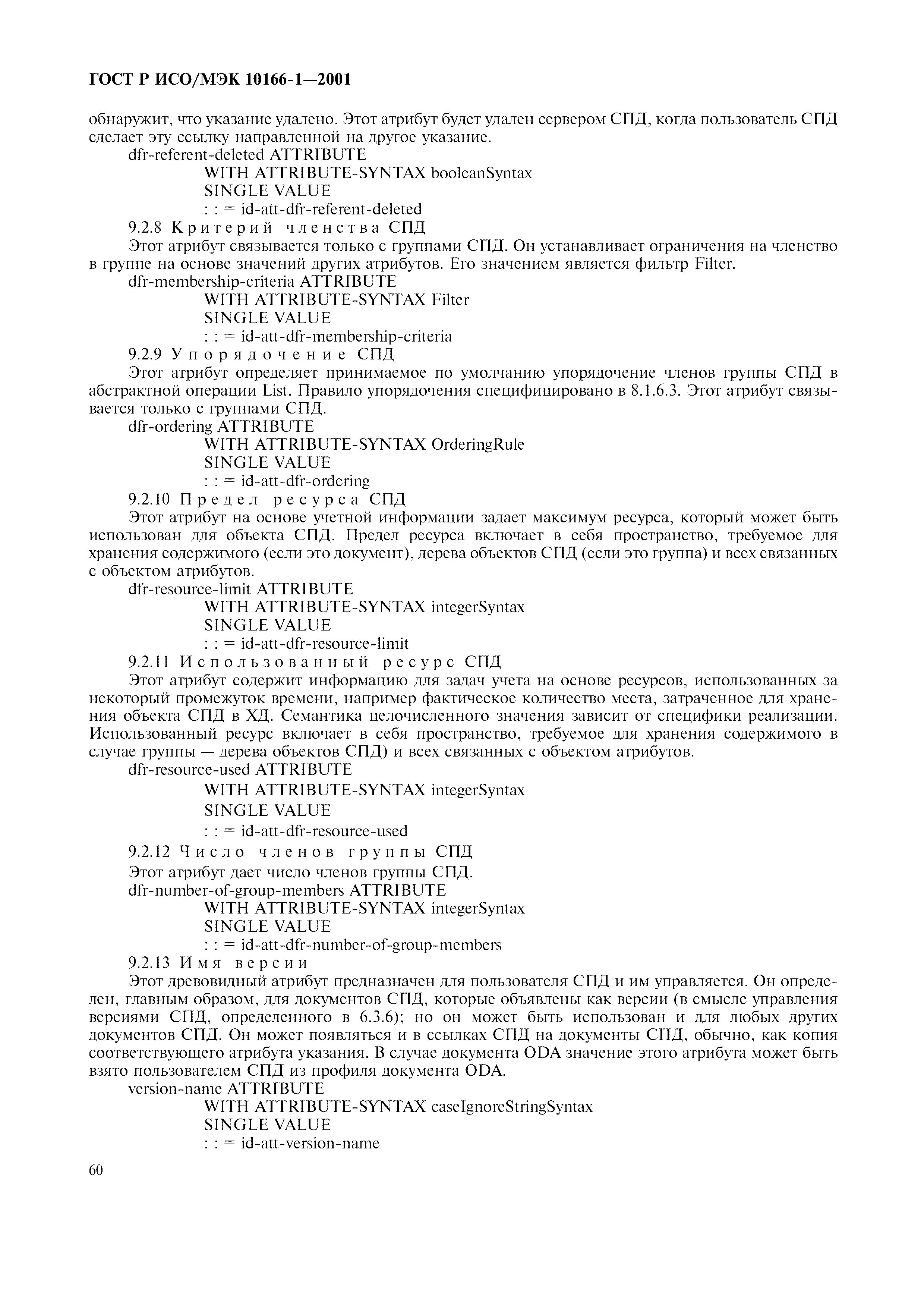 ГОСТ Р ИСО/МЭК 10166-1—2001

обнаружит, что указание удалено. Этот атрибут будет удален сервером СПД, когда пользователь СПД сделает эту ссылку направленной на другое указание.

dfr-referent-deleted ATTRIBUTE
WITH ATTRIBUTE-SYNTAX booleanSyntax
SINGLE VALUE
: : = id-att-dfr-referent-deleted

9.2.8 Критерий членства СПД

Этот атрибут связывается только с группами СПД. Он устанавливает ограничения на членство в группе на основе значений других атрибутов. Его значением является фильтр Filter.

dfr-membership-criteria ATTRIBUTE
WITH ATTRIBUTE-SYNTAX Filter
SINGLE VALUE
: : = id-att-dfr-membership-criteria

9.2.9 Упорядочение СПД

Этот атрибут определяет принимаемое по умолчанию упорядочение членов группы СПД в абстрактной операции List. Правило упорядочения специфицировано в 8.1.6.3. Этот атрибут связывается только с группами СПД.

dfr-ordering ATTRIBUTE
WITH ATTRIBUTE-SYNTAX OrderingRule
SINGLE VALUE
: : = id-att-dfr-ordering

9.2.10 Предел ресурса СПД

Этот атрибут на основе учетной информации задает максимум ресурса, который может быть использован для объекта СПД. Предел ресурса включает в себя пространство, требуемое для хранения содержимого (если это документ), дерева объектов СПД (если это группа) и всех связанных с объектом атрибутов.

dfr-resource-limit ATTRIBUTE
WITH ATTRIBUTE-SYNTAX integerSyntax
SINGLE VALUE
: : = id-att-dfr-resource-limit

9.2.11 Использованный ресурс СПД

Этот атрибут содержит информацию для задач учета на основе ресурсов, использованных за некоторый промежуток времени, например фактическое количество места, затраченное для хранения объекта СПД в ХД. Семантика целочисленного значения зависит от специфики реализации. Использованный ресурс включает в себя пространство, требуемое для хранения содержимого в случае группы — дерева объектов СПД) и всех связанных с объектом атрибутов.

dfr-resource-used ATTRIBUTE
WITH ATTRIBUTE-SYNTAX integerSyntax
SINGLE VALUE
: : = id-att-dfr-resource-used

9.2.12 Число членов группы СПД

Этот атрибут дает число членов группы СПД.

dfr-number-of-group-members ATTRIBUTE
WITH ATTRIBUTE-SYNTAX integerSyntax
SINGLE VALUE
: : = id-att-dfr-number-of-group-members

9.2.13 Имя версии

Этот древовидный атрибут предназначен для пользователя СПД и им управляется. Он определен, главным образом, для документов СПД, которые объявлены как версии (в смысле управления версиями СПД, определенного в 6.3.6); но он может быть использован и для любых других документов СПД. Он может появляться и в ссылках СПД на документы СПД, обычно, как копия соответствующего атрибута указания. В случае документа ODA значение этого атрибута может быть взято пользователем СПД из профиля документа ODA.

version-name ATTRIBUTE
WITH ATTRIBUTE-SYNTAX caseIgnoreStringSyntax
SINGLE VALUE
: : = id-att-version-name

60